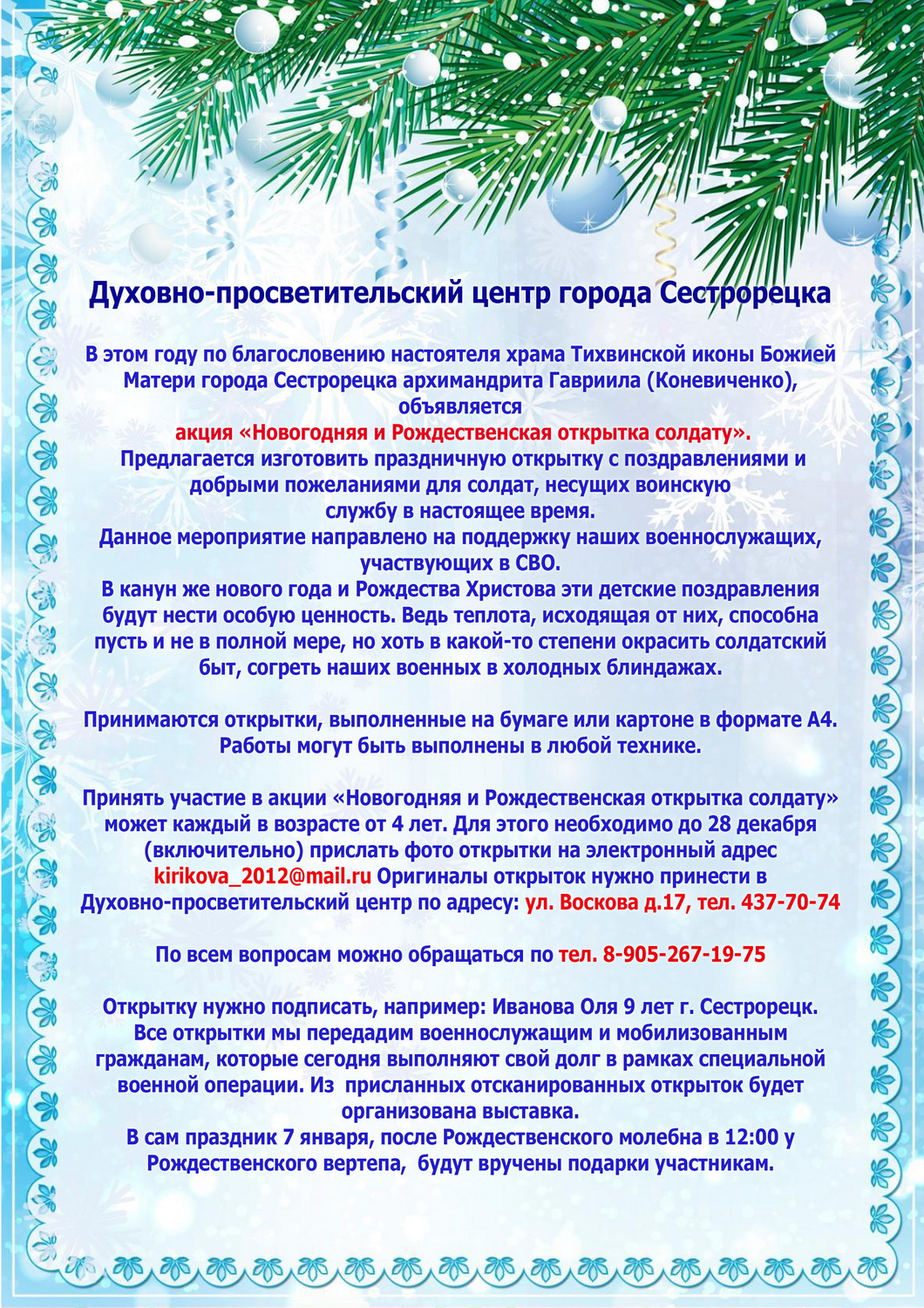 Духовно-просветительский центр города Сестрорецка

В этом году по благословению настоятеля храма Тихвинской иконы Божией Матери города Сестрорецка архимандрита Гавриила (Коневиченко), объявляется
акция «Новогодняя и Рождественская открытка солдату».
Предлагается изготовить праздничную открытку с поздравлениями и добрыми пожеланиями для солдат, несущих воинскую службу в настоящее время.
Данное мероприятие направлено на поддержку наших военнослужащих, участвующих в СВО.
В канун же нового года и Рождества Христова эти детские поздравления будут нести особую ценность. Ведь теплота, исходящая от них, способна пусть и не в полной мере, но хоть в какой-то степени окрасить солдатский быт, согреть наших военных в холодных блиндажах.

Принимаются открытки, выполненные на бумаге или картоне в формате А4. Работы могут быть выполнены в любой технике.

Принять участие в акции «Новогодняя и Рождественская открытка солдату» может каждый в возрасте от 4 лет. Для этого необходимо до 28 декабря (включительно) прислать фото открытки на электронный адрес kirikova_2012@mail.ru Оригиналы открыток нужно принести в Духовно-просветительский центр по адресу: ул. Воскова д.17, тел. 437-70-74

По всем вопросам можно обращаться по тел. 8-905-267-19-75

Открытку нужно подписать, например: Иванова Оля 9 лет г. Сестрорецк.
Все открытки мы передадим военнослужащим и мобилизованным гражданам, которые сегодня выполняют свой долг в рамках специальной военной операции. Из присланных отсканированных открыток будет организована выставка.
В сам праздник 7 января, после Рождественского молебна в 12:00 у Рождественского вертепа, будут вручены подарки участникам.